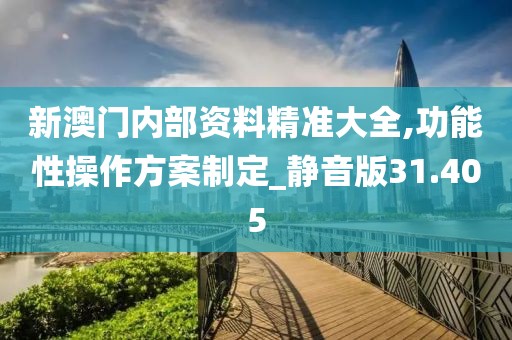 新澳门内部资料精准大全,功能性操作方案制定_静音版31.405